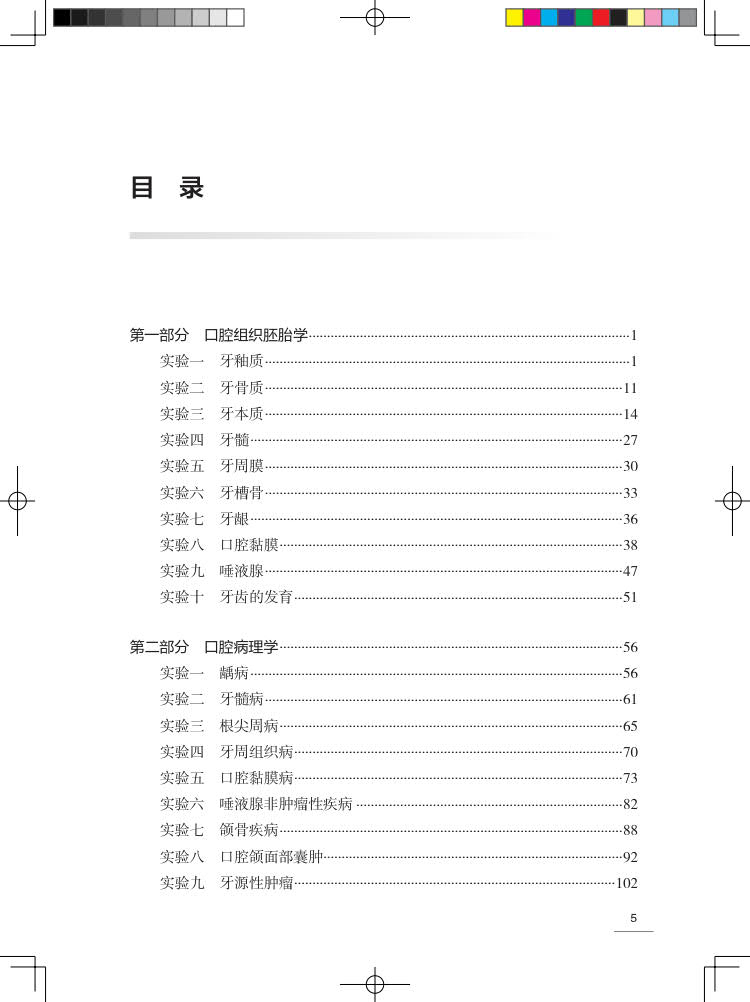 目 录

第一部分 口腔组织胚胎学……1
实验一 牙釉质……1
实验二 牙骨质……11
实验三 牙本质……14
实验四 牙髓……27
实验五 牙周膜……30
实验六 牙槽骨……33
实验七 牙龈……36
实验八 口腔黏膜……38
实验九 唾液腺……47
实验十 牙齿的发育……51

第二部分 口腔病理学……56
实验一 龋病……56
实验二 牙髓病……61
实验三 根尖周病……65
实验四 牙周组织病……70
实验五 口腔黏膜病……73
实验六 唾液腺非肿瘤性疾病……82
实验七 颌骨疾病……88
实验八 口腔颌面部囊肿……92
实验九 牙源性肿瘤……102

5